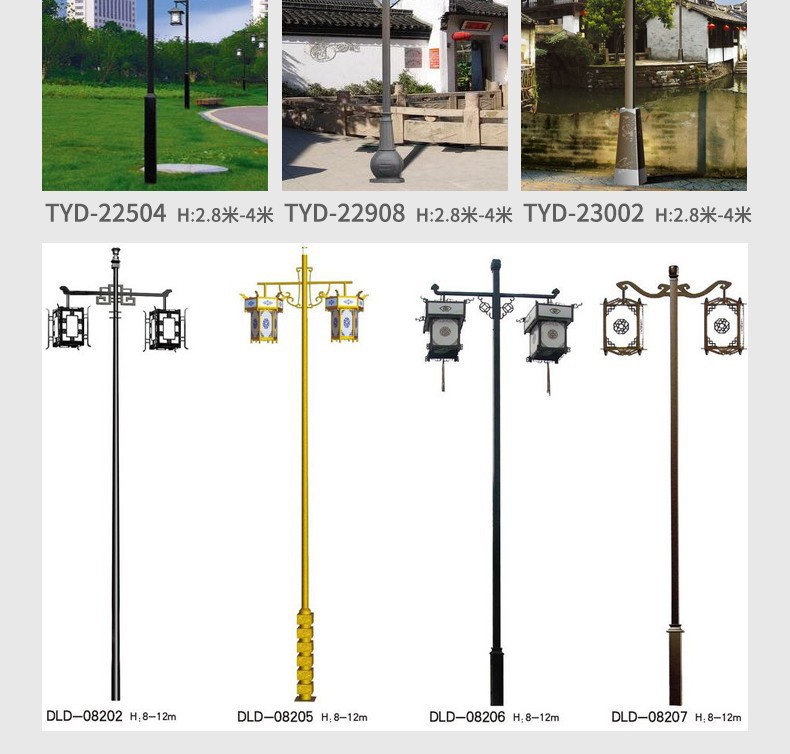 TYD-22504 H:2.8米-4米 TYD-22908 H:2.8米-4米 TYD-23002 H:2.8米-4米

DLD-08202 H:8-12m DLD-08205 H:8-12m DLD-08206 H:8-12m DLD-08207 H:8-12m